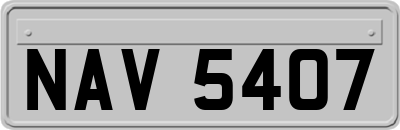 NAV 5407